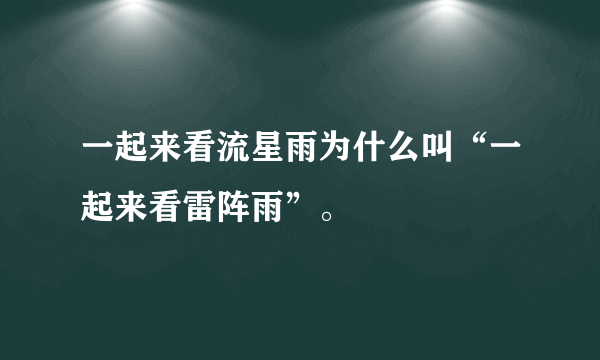 一起来看流星雨为什么叫“一起来看雷阵雨”。